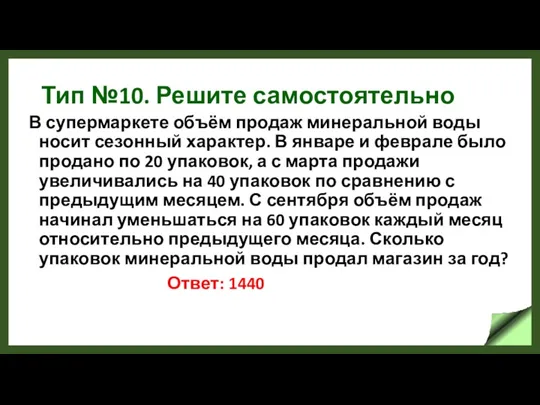 Тип №10. Решите самостоятельно

В супермаркете объём продаж минеральной воды носит сезонный характер. В январе и феврале было продано по 20 упаковок, а с марта продажи увеличивались на 40 упаковок по сравнению с предыдущим месяцем. С сентября объём продаж начинал уменьшаться на 60 упаковок каждый месяц относительно предыдущего месяца. Сколько упаковок минеральной воды продал магазин за год?

Ответ: 1440